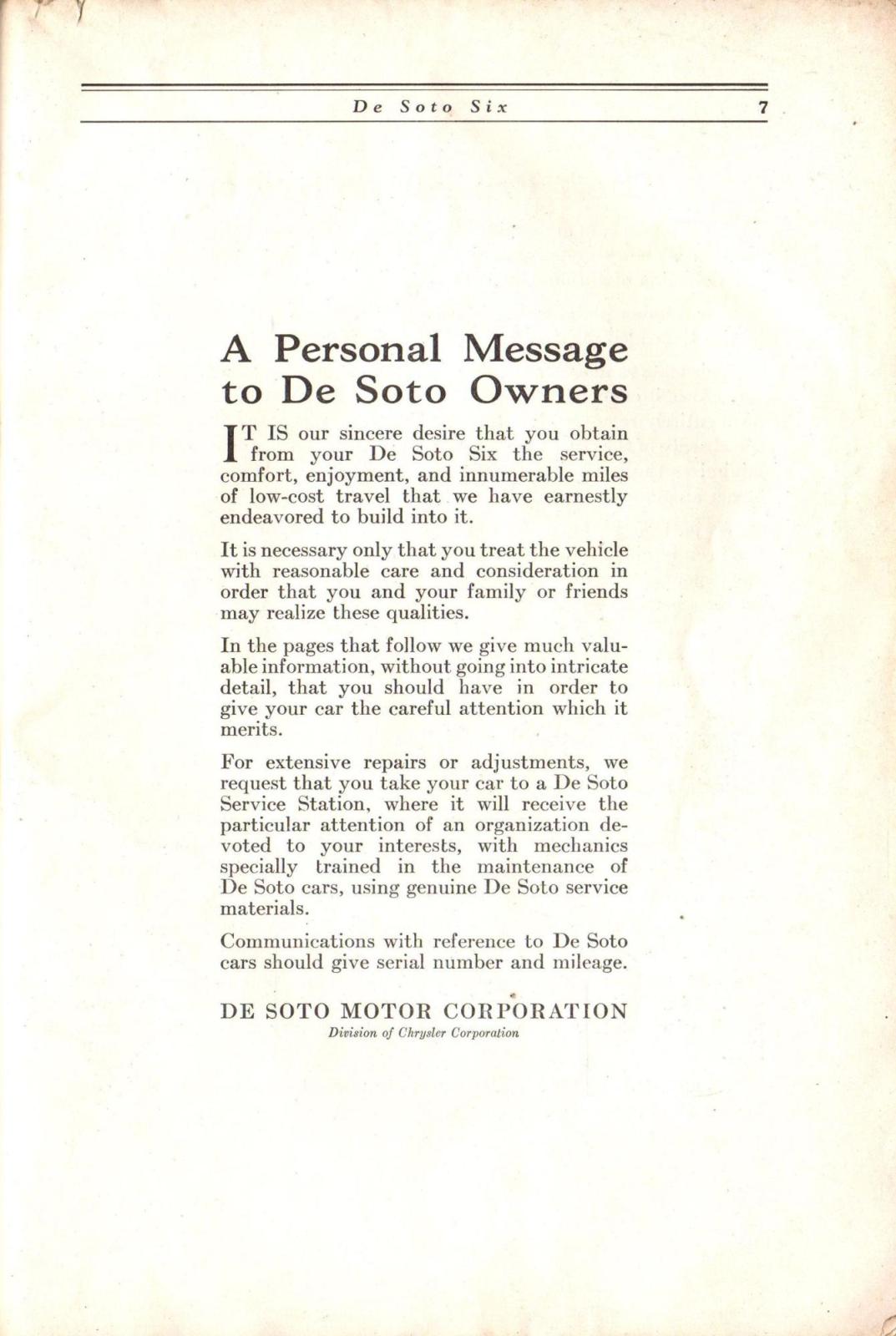 De Soto Six 7

A Personal Message to De Soto Owners

IT IS our sincere desire that you obtain from your De Soto Six the service, comfort, enjoyment, and innumerable miles of low-cost travel that we have earnestly endeavored to build into it.

It is necessary only that you treat the vehicle with reasonable care and consideration in order that you and your family or friends may realize these qualities.

In the pages that follow we give much valuable information, without going into intricate detail, that you should have in order to give your car the careful attention which it merits.

For extensive repairs or adjustments, we request that you take your car to a De Soto Service Station, where it will receive the particular attention of an organization devoted to your interests, with mechanics specially trained in the maintenance of De Soto cars, using genuine De Soto service materials.

Communications with reference to De Soto cars should give serial number and mileage.

DE SOTO MOTOR CORPORATION
Division of Chrysler Corporation